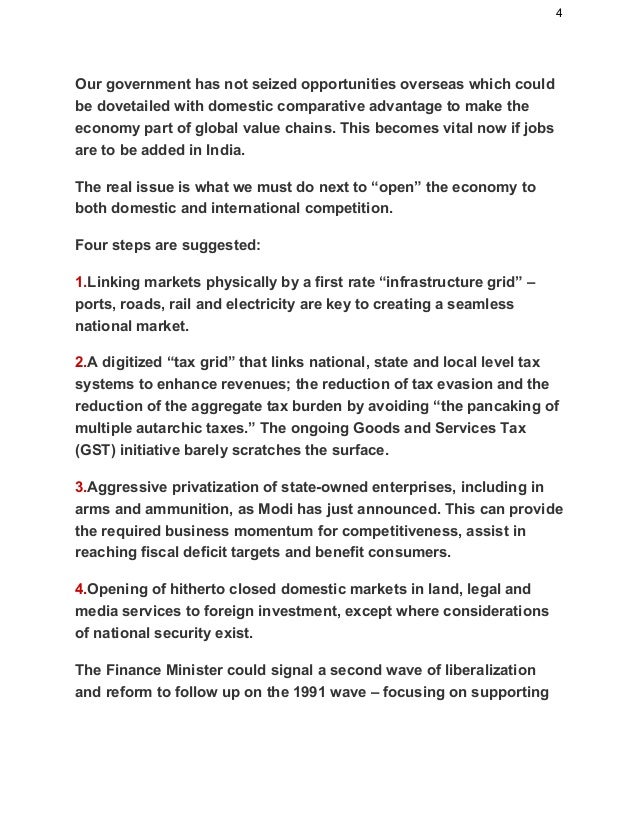 4

Our government has not seized opportunities overseas which could be dovetailed with domestic comparative advantage to make the economy part of global value chains. This becomes vital now if jobs are to be added in India.

The real issue is what we must do next to “open” the economy to both domestic and international competition.

Four steps are suggested:

1.Linking markets physically by a first rate “infrastructure grid” – ports, roads, rail and electricity are key to creating a seamless national market.

2.A digitized “tax grid” that links national, state and local level tax systems to enhance revenues; the reduction of tax evasion and the reduction of the aggregate tax burden by avoiding “the pancaking of multiple autarchic taxes.” The ongoing Goods and Services Tax (GST) initiative barely scratches the surface.

3.Aggressive privatization of state-owned enterprises, including in arms and ammunition, as Modi has just announced. This can provide the required business momentum for competitiveness, assist in reaching fiscal deficit targets and benefit consumers.

4.Opening of hitherto closed domestic markets in land, legal and media services to foreign investment, except where considerations of national security exist.

The Finance Minister could signal a second wave of liberalization and reform to follow up on the 1991 wave – focusing on supporting